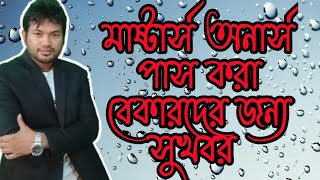 মাষ্টার্স অনার্স পাস করা বেকারদের জন্য সুখবর